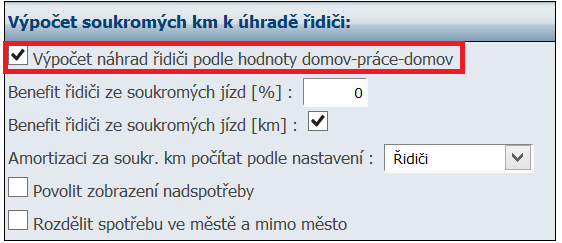 Výpočet soukromých km k úhradě řidiči:

Výpočet náhrad řidiči podle hodnoty domov-práce-domov

Benefit řidiči ze soukromých jízd [%] : 0

Benefit řidiči ze soukromých jízd [km] :

Amortizaci za soukr. km počítat podle nastavení : Řidiči

Povolit zobrazení nadspotřeby

Rozdělit spotřebu ve městě a mimo město